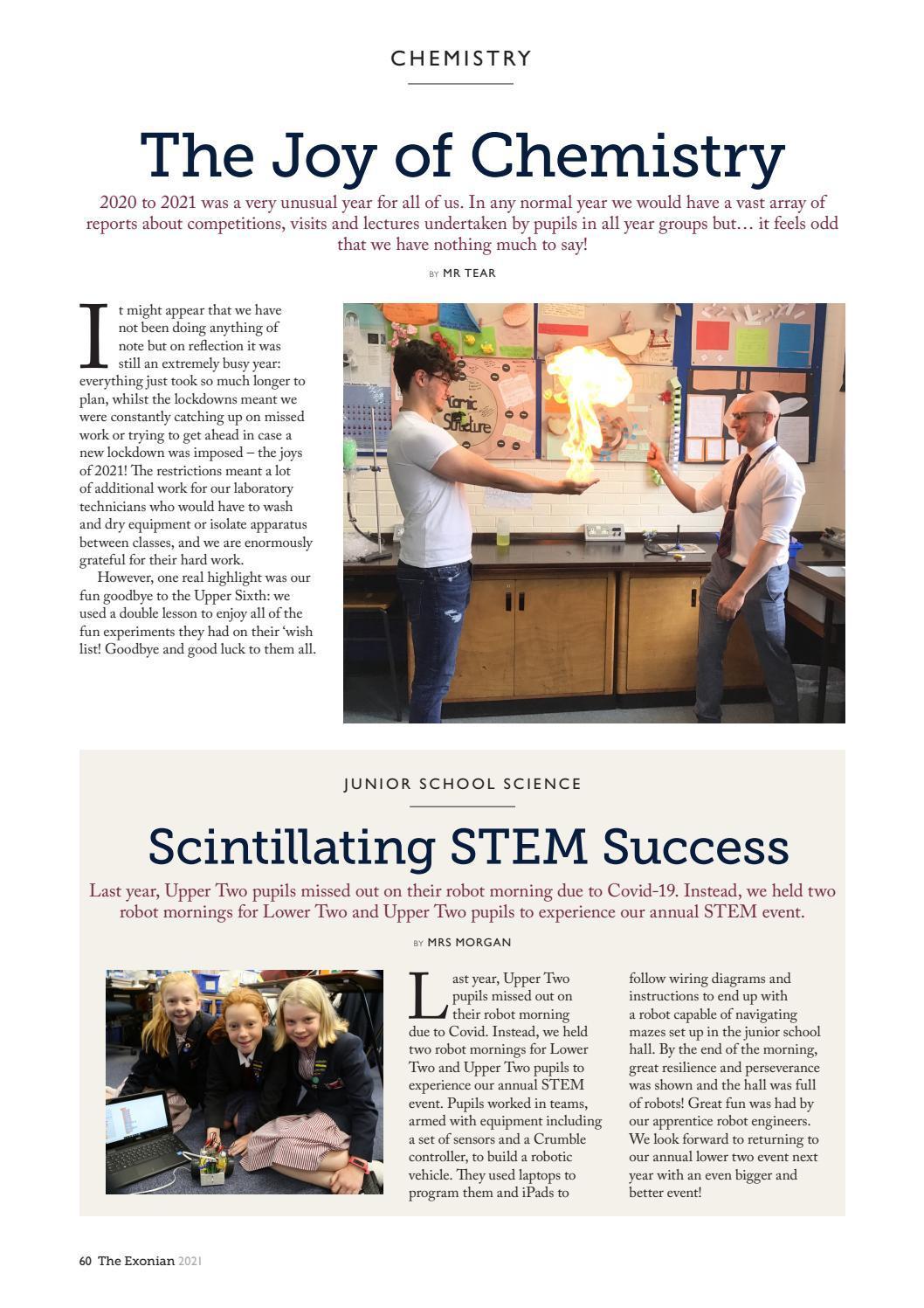 CHEMISTRY

The Joy of Chemistry

2020 to 2021 was a very unusual year for all of us. In any normal year we would have a vast array of reports about competitions, visits and lectures undertaken by pupils in all year groups but… it feels odd that we have nothing much to say!

BY MR TEAR

It might appear that we have not been doing anything of note but on reflection it was still an extremely busy year: everything just took so much longer to plan, whilst the lockdowns meant we were constantly catching up on missed work or trying to get ahead in case a new lockdown was imposed – the joys of 2021! The restrictions meant a lot of additional work for our laboratory technicians who would have to wash and dry equipment or isolate apparatus between classes, and we are enormously grateful for their hard work.

However, one real highlight was our fun goodbye to the Upper Sixth: we used a double lesson to enjoy all of the fun experiments they had on their 'wish list! Goodbye and good luck to them all.

Ionic Structure

JUNIOR SCHOOL SCIENCE

Scintillating STEM Success

Last year, Upper Two pupils missed out on their robot morning due to Covid-19. Instead, we held two robot mornings for Lower Two and Upper Two pupils to experience our annual STEM event.

BY MRS MORGAN

Last year, Upper Two pupils missed out on their robot morning due to Covid. Instead, we held two robot mornings for Lower Two and Upper Two pupils to experience our annual STEM event. Pupils worked in teams, armed with equipment including a set of sensors and a Crumble controller, to build a robotic vehicle. They used laptops to program them and iPads to follow wiring diagrams and instructions to end up with a robot capable of navigating mazes set up in the junior school hall. By the end of the morning, great resilience and perseverance was shown and the hall was full of robots! Great fun was had by our apprentice robot engineers. We look forward to returning to our annual lower two event next year with an even bigger and better event!

60 The Exonian 2021